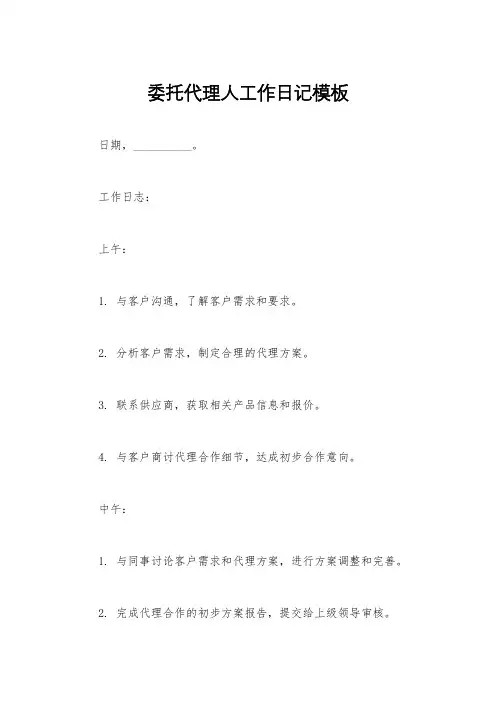 委托代理人工作日记模板

日期，__________。

工作日志：

上午：

1. 与客户沟通，了解客户需求和要求。

2. 分析客户需求，制定合理的代理方案。

3. 联系供应商，获取相关产品信息和报价。

4. 与客户商讨代理合作细节，达成初步合作意向。

中午：

1. 与同事讨论客户需求和代理方案，进行方案调整和完善。

2. 完成代理合作的初步方案报告，提交给上级领导审核。